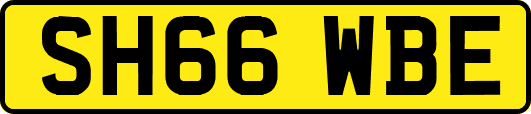 SH66 WBE